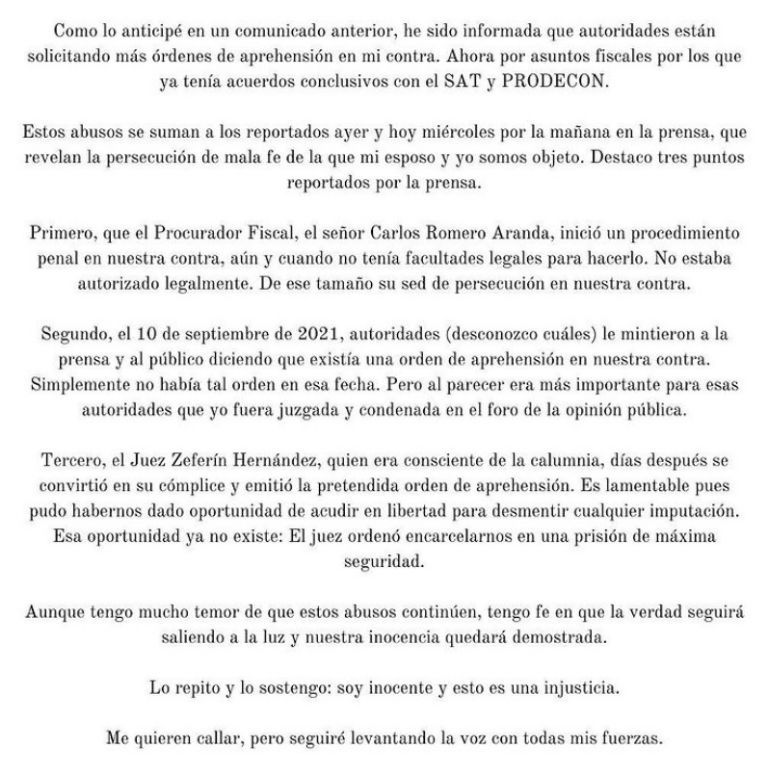 Como lo anticipé en un comunicado anterior, he sido informada que autoridades están solicitando más órdenes de aprehensión en mi contra. Ahora por asuntos fiscales por los que ya tenía acuerdos conclusivos con el SAT y PRODECON.

Estos abusos se suman a los reportados ayer y hoy miércoles por la mañana en la prensa, que revelan la persecución de mala fe de la que mi esposo y yo somos objeto. Destaco tres puntos reportados por la prensa.

Primero, que el Procurador Fiscal, el señor Carlos Romero Aranda, inició un procedimiento penal en nuestra contra, aún y cuando no tenía facultades legales para hacerlo. No estaba autorizado legalmente. De ese tamaño su sed de persecución en nuestra contra.

Segundo, el 10 de septiembre de 2021, autoridades (desconozco cuáles) le mintieron a la prensa y al público diciendo que existía una orden de aprehensión en nuestra contra. Simplemente no había tal orden en esa fecha. Pero al parecer era más importante para esas autoridades que yo fuera juzgada y condenada en el foro de la opinión pública.

Tercero, el Juez Zeferín Hernández, quien era consciente de la calumnia, días después se convirtió en su cómplice y emitió la pretendida orden de aprehensión. Es lamentable pues pudo habernos dado oportunidad de acudir en libertad para desmentir cualquier imputación. Esa oportunidad ya no existe: El juez ordenó encarcelarnos en una prisión de máxima seguridad.

Aunque tengo mucho temor de que estos abusos continúen, tengo fe en que la verdad seguirá saliendo a la luz y nuestra inocencia quedará demostrada.

Lo repito y lo sostengo: soy inocente y esto es una injusticia.

Me quieren callar, pero seguiré levantando la voz con todas mis fuerzas.